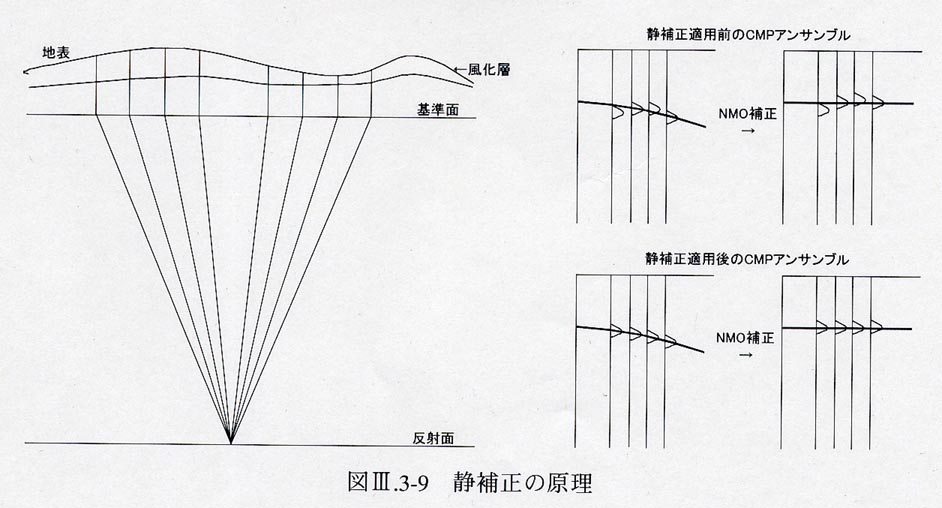 地表

←風化層

基準面

反射面

静補正適用前のCMPアンサンブル

NMO補正
→

静補正適用後のCMPアンサンブル

NMO補正
→

図Ⅲ.3-9　静補正の原理